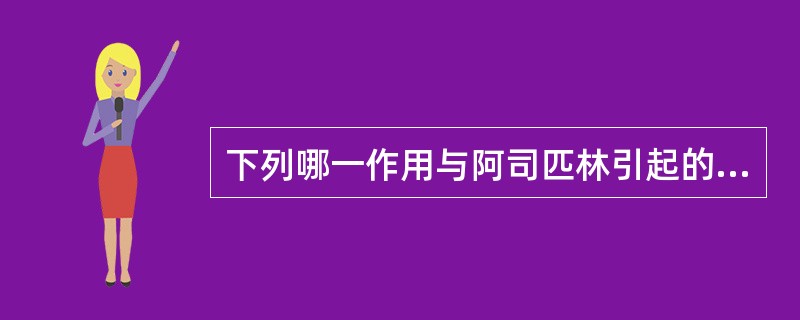 下列哪一作用与阿司匹林引起的...